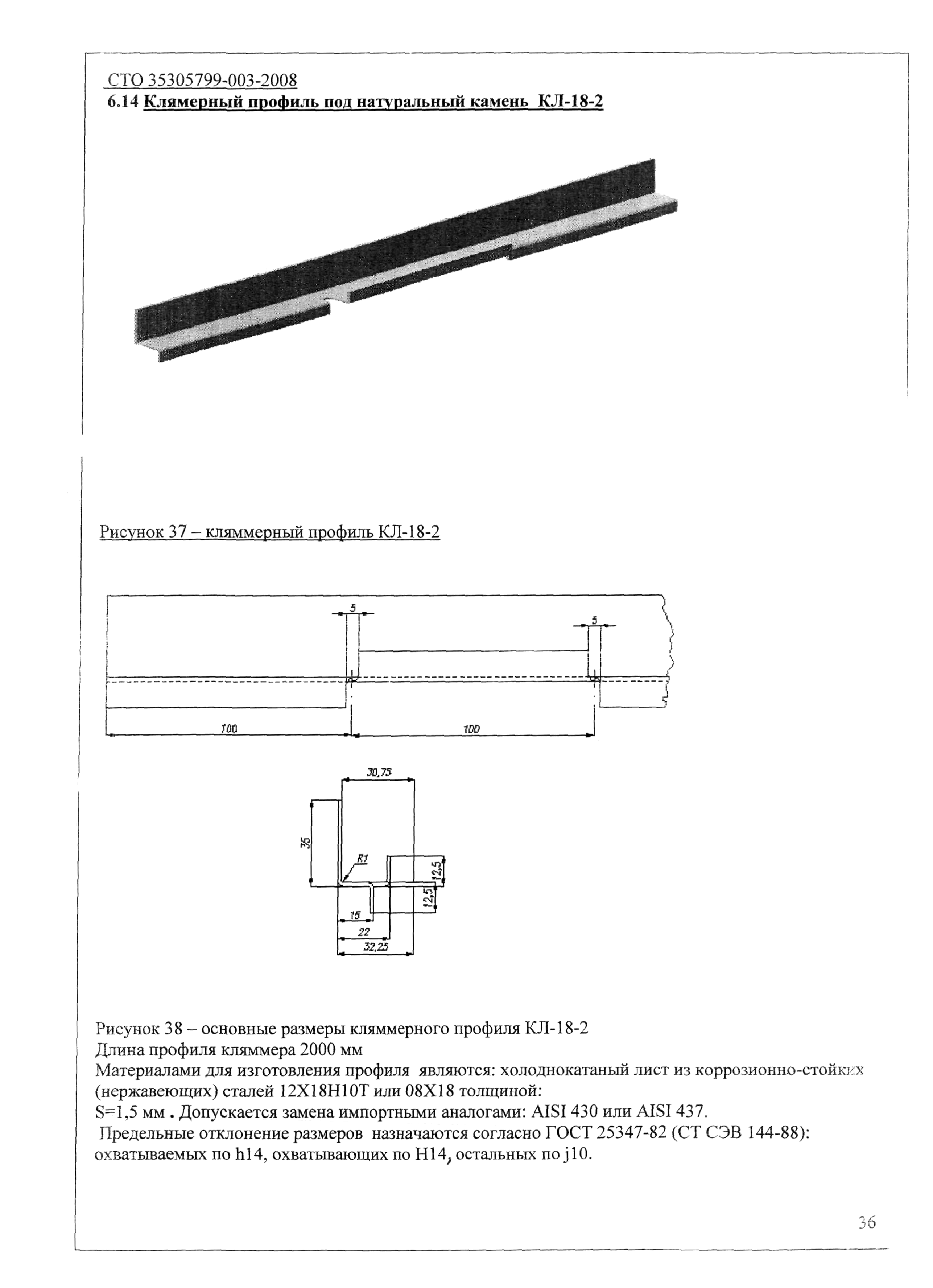 СТО 35305799-003-2008
6.14 Клямерный профиль под натуральный камень КЛ-18-2

Рисунок 37 – кляммерный профиль КЛ-18-2

5
5
100
100

30,75
35
R1
12,5
12,5
15
22
32,25

Рисунок 38 – основные размеры кляммерного профиля КЛ-18-2
Длина профиля кляммера 2000 мм
Материалами для изготовления профиля являются: холоднокатаный лист из коррозионно-стойких (нержавеющих) сталей 12Х18Н10Т или 08Х18 толщиной:
S=1,5 мм . Допускается замена импортными аналогами: AISI 430 или AISI 437.
Предельные отклонение размеров назначаются согласно ГОСТ 25347-82 (СТ СЭВ 144-88): охватываемых по h14, охватывающих по H14, остальных по j10.

36